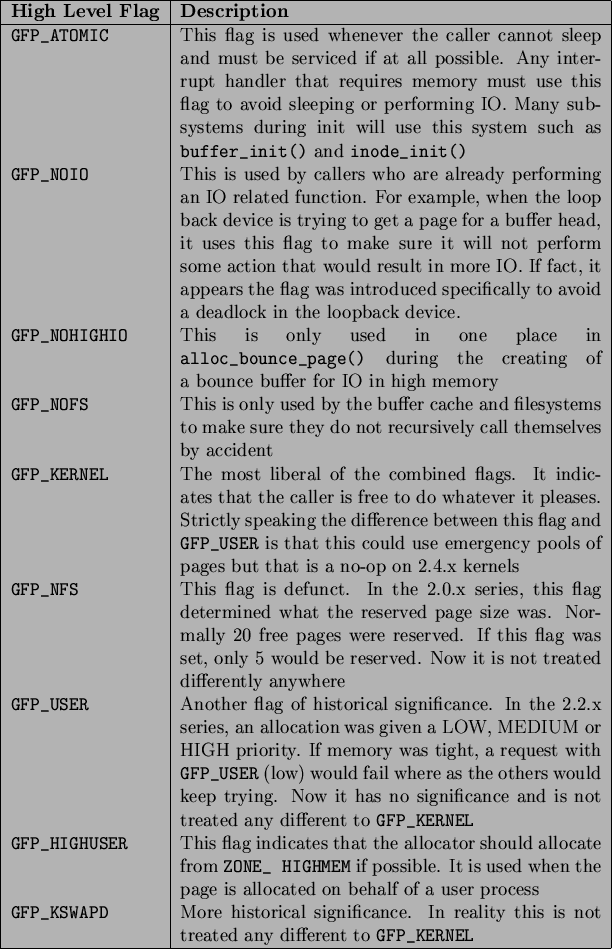 | High Level Flag | Description |
|---|---|
| GFP_ATOMIC | This flag is used whenever the caller cannot sleep and must be serviced if at all possible. Any interrupt handler that requires memory must use this flag to avoid sleeping or performing IO. Many subsystems during init will use this system such as buffer_init() and inode_init() |
| GFP_NOIO | This is used by callers who are already performing an IO related function. For example, when the loop back device is trying to get a page for a buffer head, it uses this flag to make sure it will not perform some action that would result in more IO. If fact, it appears the flag was introduced specifically to avoid a deadlock in the loopback device. |
| GFP_NOHIGHIO | This is only used in one place in alloc_bounce_page() during the creating of a bounce buffer for IO in high memory |
| GFP_NOFS | This is only used by the buffer cache and filesystems to make sure they do not recursively call themselves by accident |
| GFP_KERNEL | The most liberal of the combined flags. It indicates that the caller is free to do whatever it pleases. Strictly speaking the difference between this flag and GFP_USER is that this could use emergency pools of pages but that is a no-op on 2.4.x kernels |
| GFP_NFS | This flag is defunct. In the 2.0.x series, this flag determined what the reserved page size was. Normally 20 free pages were reserved. If this flag was set, only 5 would be reserved. Now it is not treated differently anywhere |
| GFP_USER | Another flag of historical significance. In the 2.2.x series, an allocation was given a LOW, MEDIUM or HIGH priority. If memory was tight, a request with GFP_USER (low) would fail where as the others would keep trying. Now it has no significance and is not treated any different to GFP_KERNEL |
| GFP_HIGHUSER | This flag indicates that the allocator should allocate from ZONE_ HIGHMEM if possible. It is used when the page is allocated on behalf of a user process |
| GFP_KSWAPD | More historical significance. In reality this is not treated any different to GFP_KERNEL |